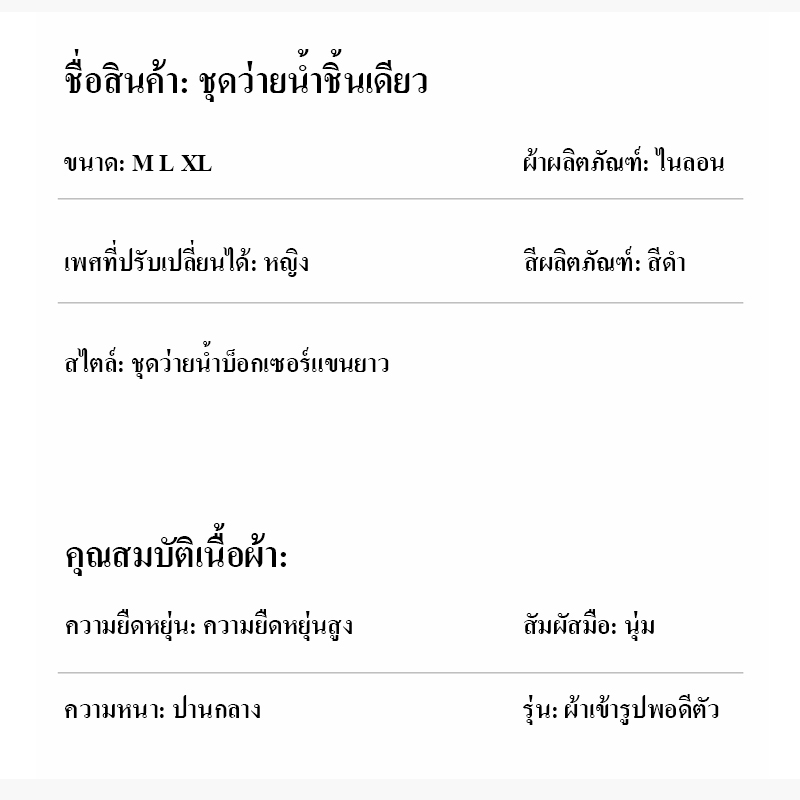 ชื่อสินค้า: ชุดว่ายน้ำชิ้นเดียว

ขนาด: M L XL

ผ้าผลิตภัณฑ์: ไนลอน

เพศที่ปรับเปลี่ยนได้: หญิง

สีผลิตภัณฑ์: สีดำ

สไตล์: ชุดว่ายน้ำบ็อกเซอร์แขนยาว

คุณสมบัติเนื้อผ้า:

ความยืดหยุ่น: ความยืดหยุ่นสูง

สัมผัสมือ: นุ่ม

ความหนา: ปานกลาง

รุ่น: ผ้าเข้ารูปพอดีตัว